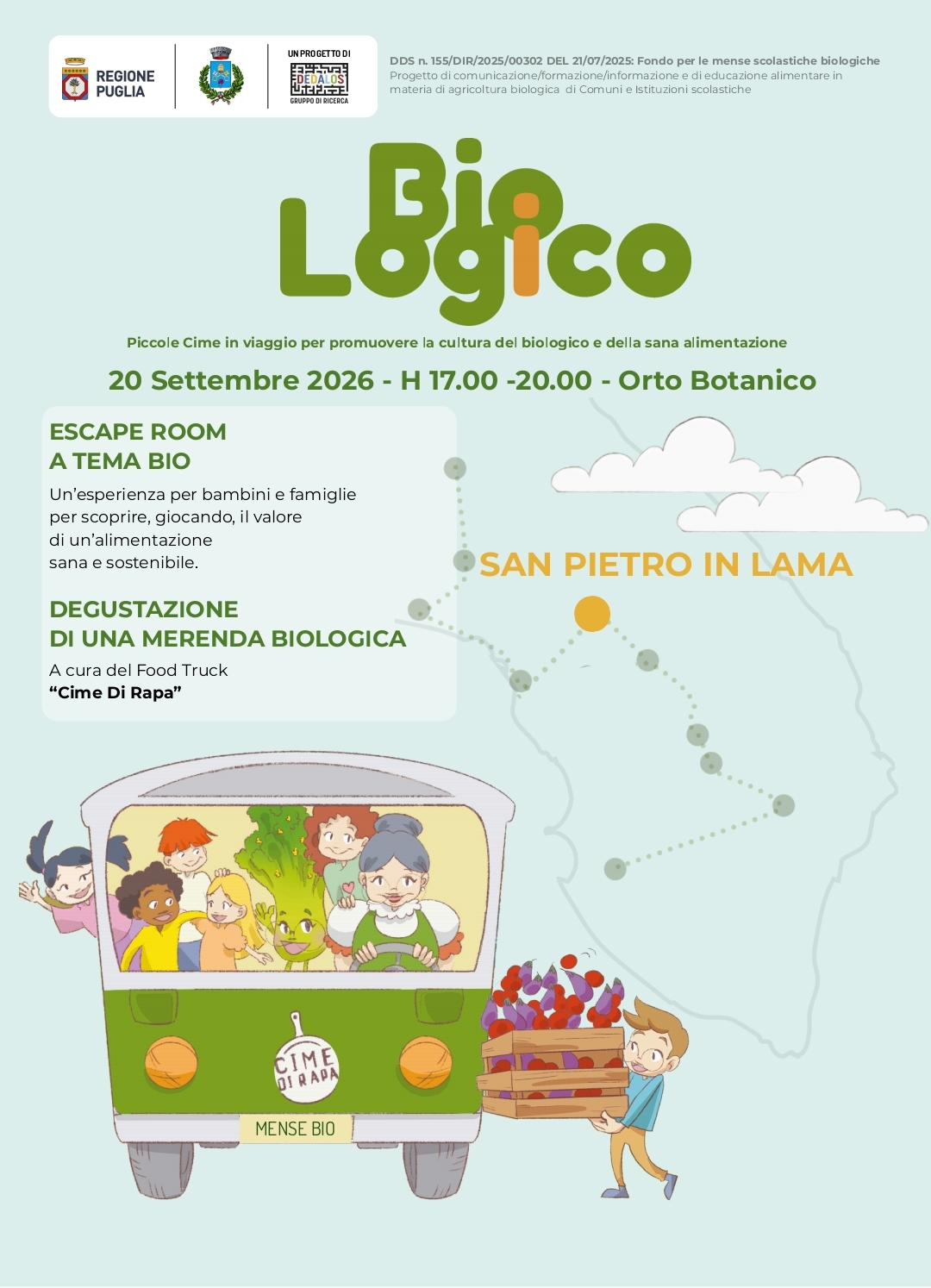 REGIONE PUGLIA

UN PROGETTO DI
DEDALOS
GRUPPO DI RICERCA

DDS n. 155/DIR/2025/00302 DEL 21/07/2025: Fondo per le mense scolastiche biologiche
Progetto di comunicazione/formazione/informazione e di educazione alimentare in materia di agricoltura biologica di Comuni e Istituzioni scolastiche

Bio Logico

Piccole Cime in viaggio per promuovere la cultura del biologico e della sana alimentazione

20 Settembre 2026 - H 17.00 -20.00 - Orto Botanico

ESCAPE ROOM
A TEMA BIO

Un'esperienza per bambini e famiglie per scoprire, giocando, il valore di un'alimentazione sana e sostenibile.

DEGUSTAZIONE
DI UNA MERENDA BIOLOGICA

A cura del Food Truck
"Cime Di Rapa"

SAN PIETRO IN LAMA

CIME DI RAPA

MENSE BIO